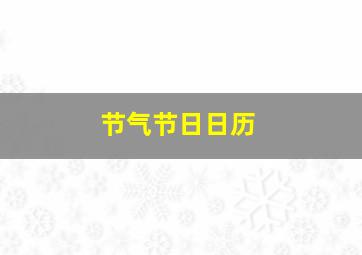 节气节日日历